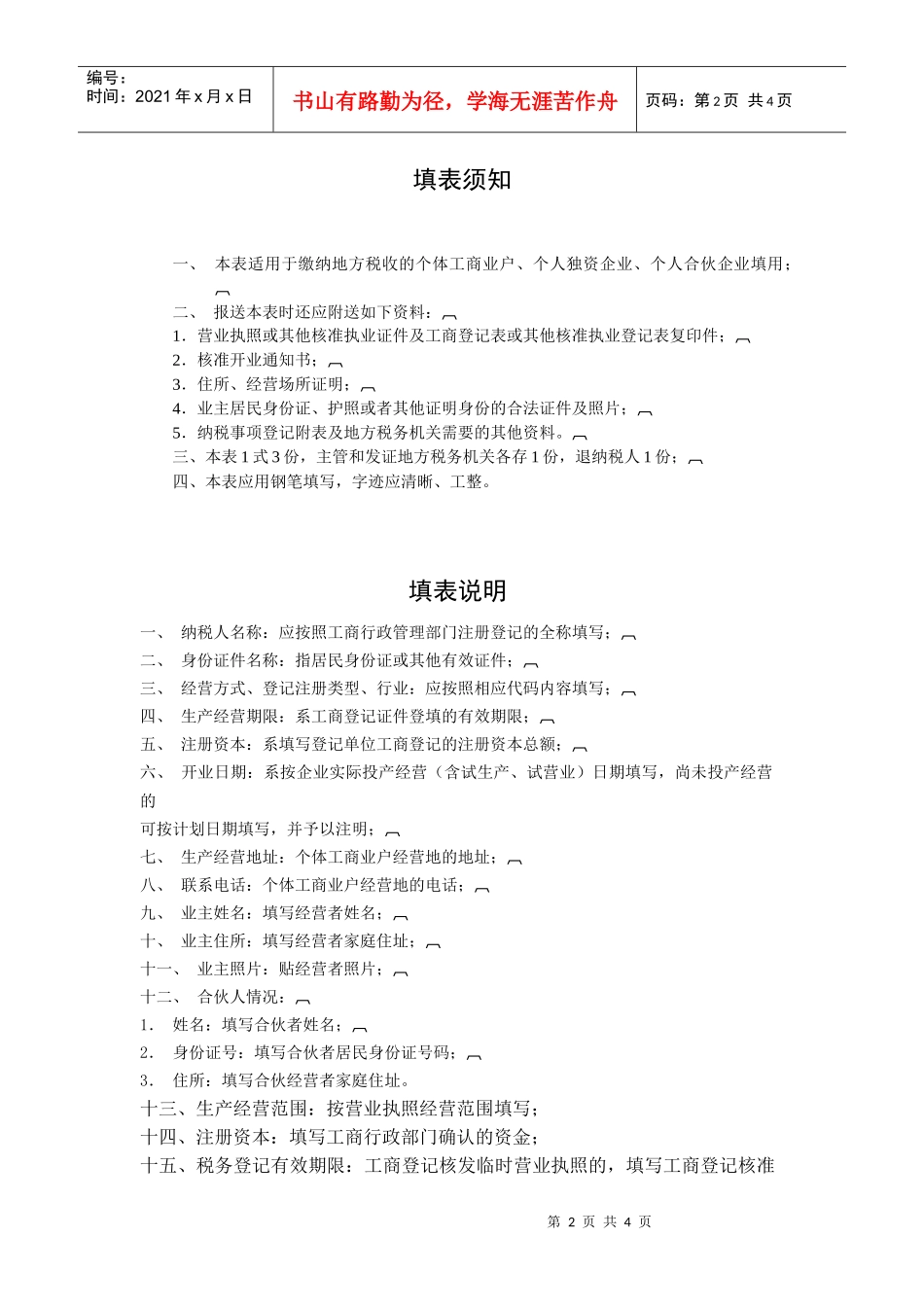 编号：
时间：2021 年 x 月 x 日

书山有路勤为径，学海无涯苦作舟

页码：第 2 页 共 4 页

填表须知

一、 本表适用于缴纳地方税收的个体工商业户、个人独资企业、个人合伙企业填用；

二、 报送本表时还应附送如下资料：
1．营业执照或其他核准执业证件及工商登记表或其他核准执业登记表复印件；
2．核准开业通知书；
3．住所、经营场所证明；
4．业主居民身份证、护照或者其他证明身份的合法证件及照片；
5．纳税事项登记附表及地方税务机关需要的其他资料。
三、本表 1 式 3 份，主管和发证地方税务机关各存 1 份，退纳税人 1 份；
四、本表应用钢笔填写，字迹应清晰、工整。

填表说明

一、 纳税人名称：应按照工商行政管理部门注册登记的全称填写；
二、 身份证件名称：指居民身份证或其他有效证件；
三、 经营方式、登记注册类型、行业：应按照相应代码内容填写；
四、 生产经营期限：系工商登记证件登填的有效期限；
五、 注册资本：系填写登记单位工商登记的注册资本总额；
六、 开业日期：系按企业实际投产经营（含试生产、试营业）日期填写，尚未投产经营的
可按计划日期填写，并予以注明；
七、 生产经营地址：个体工商业户经营地的地址；
八、 联系电话：个体工商业户经营地的电话；
九、 业主姓名：填写经营者姓名；
十、 业主住所：填写经营者家庭住址；
十一、 业主照片：贴经营者照片；
十二、 合伙人情况：
1． 姓名：填写合伙者姓名；
2． 身份证号：填写合伙者居民身份证号码；
3． 住所：填写合伙经营者家庭住址。
十三、生产经营范围：按营业执照经营范围填写；
十四、注册资本：填写工商行政部门确认的资金；
十五、税务登记有效期限：工商登记核发临时营业执照的，填写工商登记核准

第 2 页 共 4 页